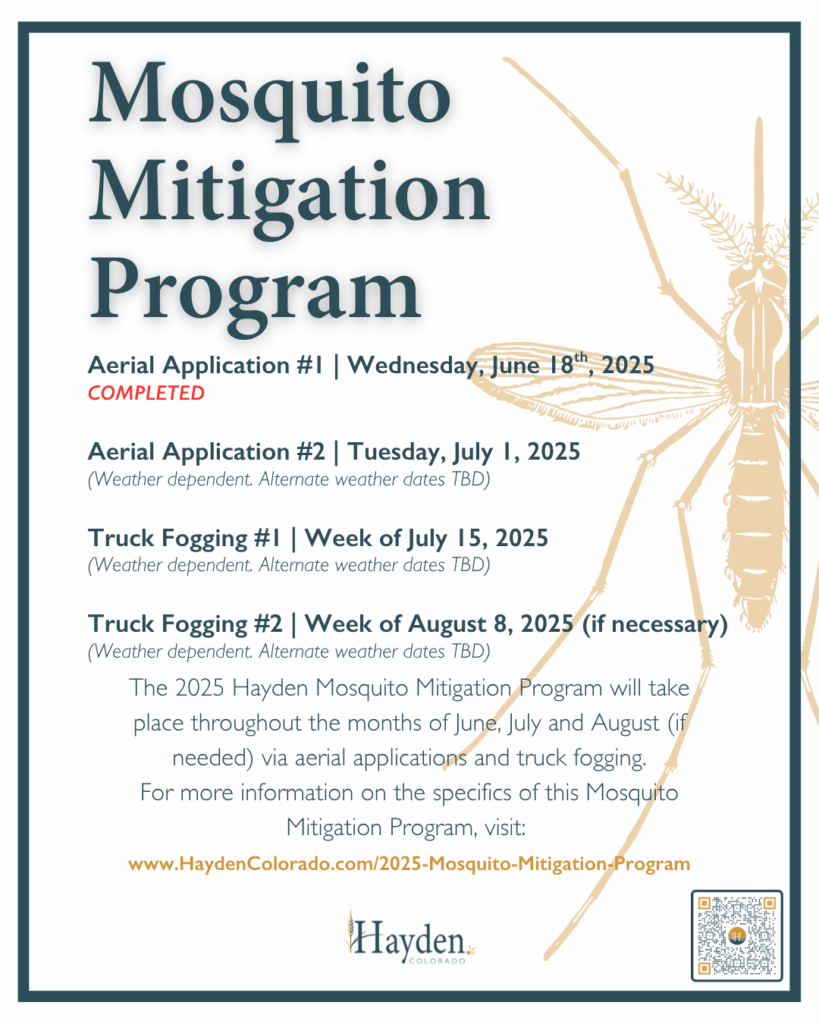 Mosquito Mitigation Program

Aerial Application #1 | Wednesday, June 18$^{th}$, 2025
COMPLETED

Aerial Application #2 | Tuesday, July 1, 2025
(Weather dependent. Alternate weather dates TBD)

Truck Fogging #1 | Week of July 15, 2025
(Weather dependent. Alternate weather dates TBD)

Truck Fogging #2 | Week of August 8, 2025 (if necessary)
(Weather dependent. Alternate weather dates TBD)

The 2025 Hayden Mosquito Mitigation Program will take place throughout the months of June, July and August (if needed) via aerial applications and truck fogging.
For more information on the specifics of this Mosquito Mitigation Program, visit:

www.HaydenColorado.com/2025-Mosquito-Mitigation-Program

Hayden
COLORADO